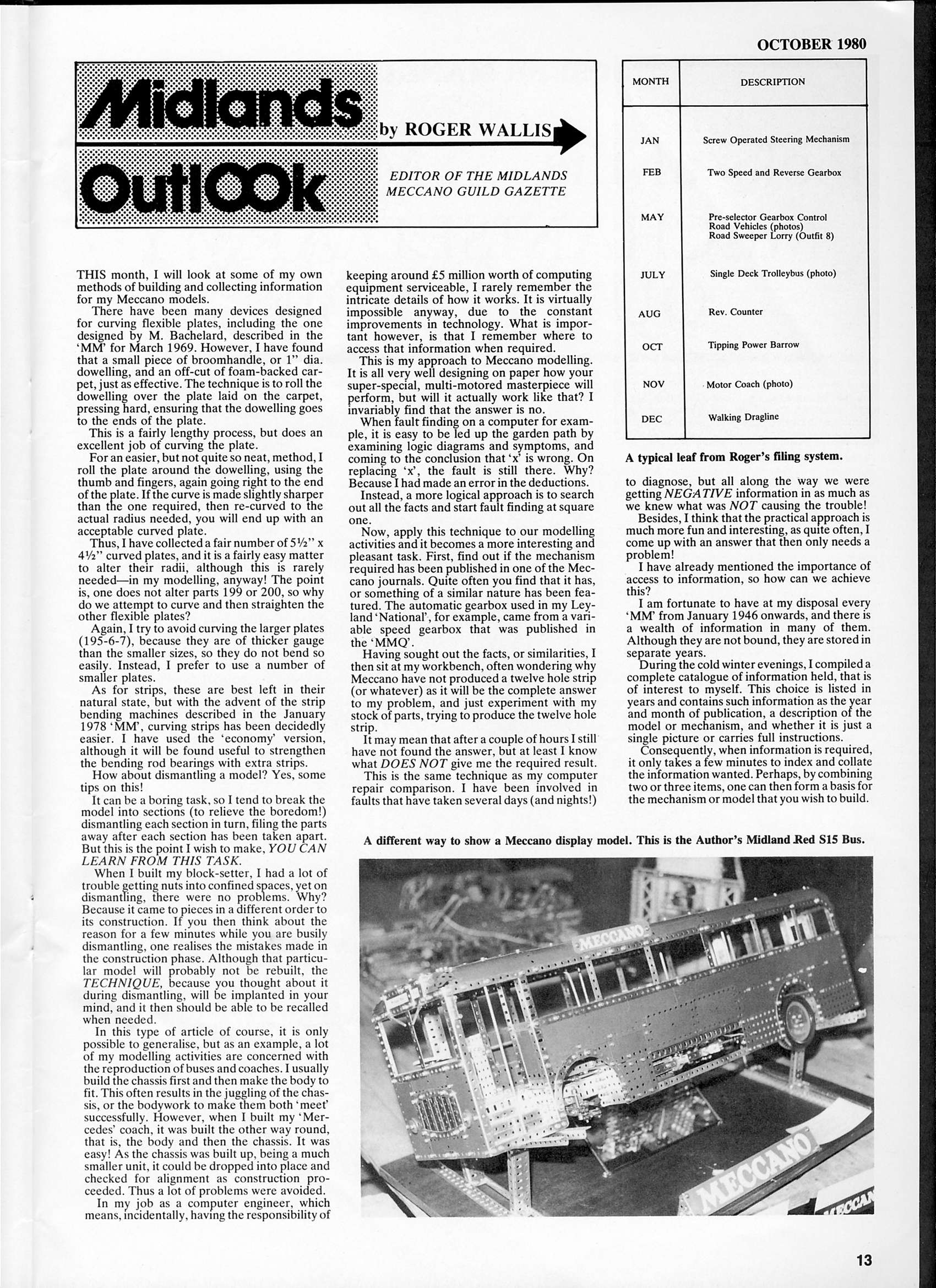 OCTOBER 1980

Midlands Outlook

by ROGER WALLIS

EDITOR OF THE MIDLANDS MECCANO GUILD GAZETTE

| MONTH | DESCRIPTION |
|---|---|
| JAN | Screw Operated Steering Mechanism |
| FEB | Two Speed and Reverse Gearbox |
| MAY | Pre-selector Gearbox Control Road Vehicles (photos) Road Sweeper Lorry (Outfit 8) |
| JULY | Single Deck Trolleybus (photo) |
| AUG | Rev. Counter |
| OCT | Tipping Power Barrow |
| NOV | Motor Coach (photo) |
| DEC | Walking Dragline |

A typical leaf from Roger's filing system.

THIS month, I will look at some of my own methods of building and collecting information for my Meccano models.

There have been many devices designed for curving flexible plates, including the one designed by M. Bachelard, described in the 'MM' for March 1969. However, I have found that a small piece of broomhandle, or 1" dia. dowelling, and an off-cut of foam-backed carpet, just as effective. The technique is to roll the dowelling over the plate laid on the carpet, pressing hard, ensuring that the dowelling goes to the ends of the plate.

This is a fairly lengthy process, but does an excellent job of curving the plate.

For an easier, but not quite so neat, method, I roll the plate around the dowelling, using the thumb and fingers, again going right to the end of the plate. If the curve is made slightly sharper than the one required, then re-curved to the actual radius needed, you will end up with an acceptable curved plate.

Thus, I have collected a fair number of 5½" x 4½" curved plates, and it is a fairly easy matter to alter their radii, although this is rarely needed—in my modelling, anyway! The point is, one does not alter parts 199 or 200, so why do we attempt to curve and then straighten the other flexible plates?

Again, I try to avoid curving the larger plates (195-6-7), because they are of thicker gauge than the smaller sizes, so they do not bend so easily. Instead, I prefer to use a number of smaller plates.

As for strips, these are best left in their natural state, but with the advent of the strip bending machines described in the January 1978 'MM', curving strips has been decidedly easier. I have used the 'economy' version, although it will be found useful to strengthen the bending rod bearings with extra strips.

How about dismantling a model? Yes, some tips on this!

It can be a boring task, so I tend to break the model into sections (to relieve the boredom!) dismantling each section in turn, filing the parts away after each section has been taken apart. But this is the point I wish to make, YOU CAN LEARN FROM THIS TASK.

When I built my block-setter, I had a lot of trouble getting nuts into confined spaces, yet on dismantling, there were no problems. Why? Because it came to pieces in a different order to its construction. If you then think about the reason for a few minutes while you are busily dismantling, one realises the mistakes made in the construction phase. Although that particular model will probably not be rebuilt, the TECHNIQUE, because you thought about it during dismantling, will be implanted in your mind, and it then should be able to be recalled when needed.

In this type of article of course, it is only possible to generalise, but as an example, a lot of my modelling activities are concerned with the reproduction of buses and coaches. I usually build the chassis first and then make the body to fit. This often results in the juggling of the chassis, or the bodywork to make them both 'meet' successfully. However, when I built my 'Mercedes' coach, it was built the other way round, that is, the body and then the chassis. It was easy! As the chassis was built up, being a much smaller unit, it could be dropped into place and checked for alignment as construction proceeded. Thus a lot of problems were avoided.

In my job as a computer engineer, which means, incidentally, having the responsibility of keeping around £5 million worth of computing equipment serviceable, I rarely remember the intricate details of how it works. It is virtually impossible anyway, due to the constant improvements in technology. What is important however, is that I remember where to access that information when required.

This is my approach to Meccano modelling. It is all very well designing on paper how your super-special, multi-motored masterpiece will perform, but will it actually work like that? I invariably find that the answer is no.

When fault finding on a computer for example, it is easy to be led up the garden path by examining logic diagrams and symptoms, and coming to the conclusion that 'x' is wrong. On replacing 'x', the fault is still there. Why? Because I had made an error in the deductions.

Instead, a more logical approach is to search out all the facts and start fault finding at square one.

Now, apply this technique to our modelling activities and it becomes a more interesting and pleasant task. First, find out if the mechanism required has been published in one of the Meccano journals. Quite often you find that it has, or something of a similar nature has been featured. The automatic gearbox used in my Leyland 'National', for example, came from a variable speed gearbox that was published in the 'MMQ'.

Having sought out the facts, or similarities, I then sit at my workbench, often wondering why Meccano have not produced a twelve hole strip (or whatever) as it will be the complete answer to my problem, and just experiment with my stock of parts, trying to produce the twelve hole strip.

It may mean that after a couple of hours I still have not found the answer, but at least I know what DOES NOT give me the required result.

This is the same technique as my computer repair comparison. I have been involved in faults that have taken several days (and nights!) to diagnose, but all along the way we were getting NEGATIVE information in as much as we knew what was NOT causing the trouble!

Besides, I think that the practical approach is much more fun and interesting, as quite often, I come up with an answer that then only needs a problem!

I have already mentioned the importance of access to information, so how can we achieve this?

I am fortunate to have at my disposal every 'MM' from January 1946 onwards, and there is a wealth of information in many of them. Although they are not bound, they are stored in separate years.

During the cold winter evenings, I compiled a complete catalogue of information held, that is of interest to myself. This choice is listed in years and contains such information as the year and month of publication, a description of the model or mechanism, and whether it is just a single picture or carries full instructions.

Consequently, when information is required, it only takes a few minutes to index and collate the information wanted. Perhaps, by combining two or three items, one can then form a basis for the mechanism or model that you wish to build.

A different way to show a Meccano display model. This is the Author's Midland Red S15 Bus.

MECCANO

MECCANO

MECCANO

MECCAN

13